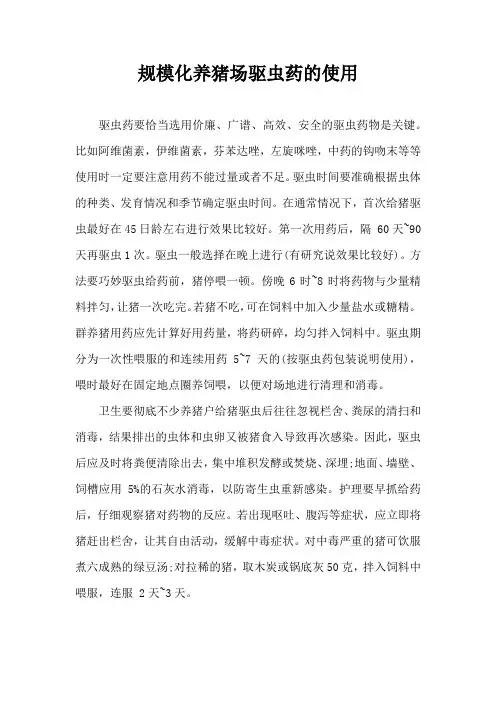 规模化养猪场驱虫药的使用

驱虫药要恰当选用价廉、广谱、高效、安全的驱虫药物是关键。比如阿维菌素，伊维菌素，芬苯达唑，左旋咪唑，中药的钩吻末等等使用时一定要注意用药不能过量或者不足。驱虫时间要准确根据虫体的种类、发育情况和季节确定驱虫时间。在通常情况下，首次给猪驱虫最好在45日龄左右进行效果比较好。第一次用药后，隔 60天~90天再驱虫1次。驱虫一般选择在晚上进行(有研究说效果比较好)。方法要巧妙驱虫给药前，猪停喂一顿。傍晚 6 时~8 时将药物与少量精料拌匀，让猪一次吃完。若猪不吃，可在饲料中加入少量盐水或糖精。群养猪用药应先计算好用药量，将药研碎，均匀拌入饲料中。驱虫期分为一次性喂服的和连续用药 5~7 天的(按驱虫药包装说明使用)，喂时最好在固定地点圈养饲喂，以便对场地进行清理和消毒。

卫生要彻底不少养猪户给猪驱虫后往往忽视栏舍、粪尿的清扫和消毒，结果排出的虫体和虫卵又被猪食入导致再次感染。因此，驱虫后应及时将粪便清除出去，集中堆积发酵或焚烧、深埋;地面、墙壁、饲槽应用 5%的石灰水消毒，以防寄生虫重新感染。护理要早抓给药后，仔细观察猪对药物的反应。若出现呕吐、腹泻等症状，应立即将猪赶出栏舍，让其自由活动，缓解中毒症状。对中毒严重的猪可饮服煮六成熟的绿豆汤;对拉稀的猪，取木炭或锅底灰50克，拌入饲料中喂服，连服 2天~3天。